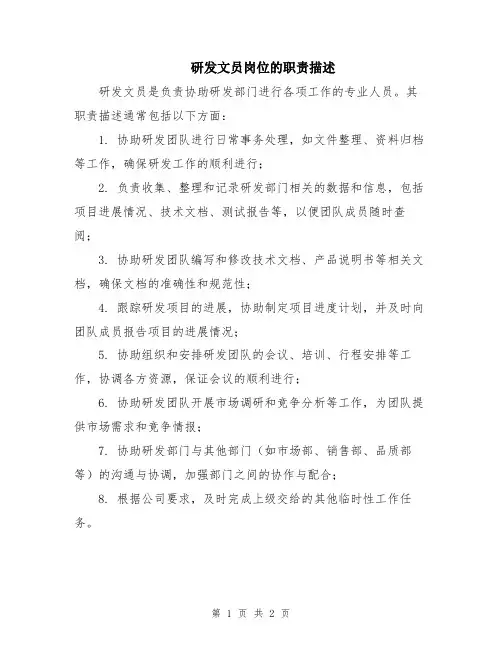 研发文员岗位的职责描述

研发文员是负责协助研发部门进行各项工作的专业人员。其职责描述通常包括以下方面：

1. 协助研发团队进行日常事务处理，如文件整理、资料归档等工作，确保研发工作的顺利进行；

2. 负责收集、整理和记录研发部门相关的数据和信息，包括项目进展情况、技术文档、测试报告等，以便团队成员随时查阅；

3. 协助研发团队编写和修改技术文档、产品说明书等相关文档，确保文档的准确性和规范性；

4. 跟踪研发项目的进展，协助制定项目进度计划，并及时向团队成员报告项目的进展情况；

5. 协助组织和安排研发团队的会议、培训、行程安排等工作，协调各方资源，保证会议的顺利进行；

6. 协助研发团队开展市场调研和竞争分析等工作，为团队提供市场需求和竞争情报；

7. 协助研发部门与其他部门（如市场部、销售部、品质部等）的沟通与协调，加强部门之间的协作与配合；

8. 根据公司要求，及时完成上级交给的其他临时性工作任务。

第 1 页 共 2 页